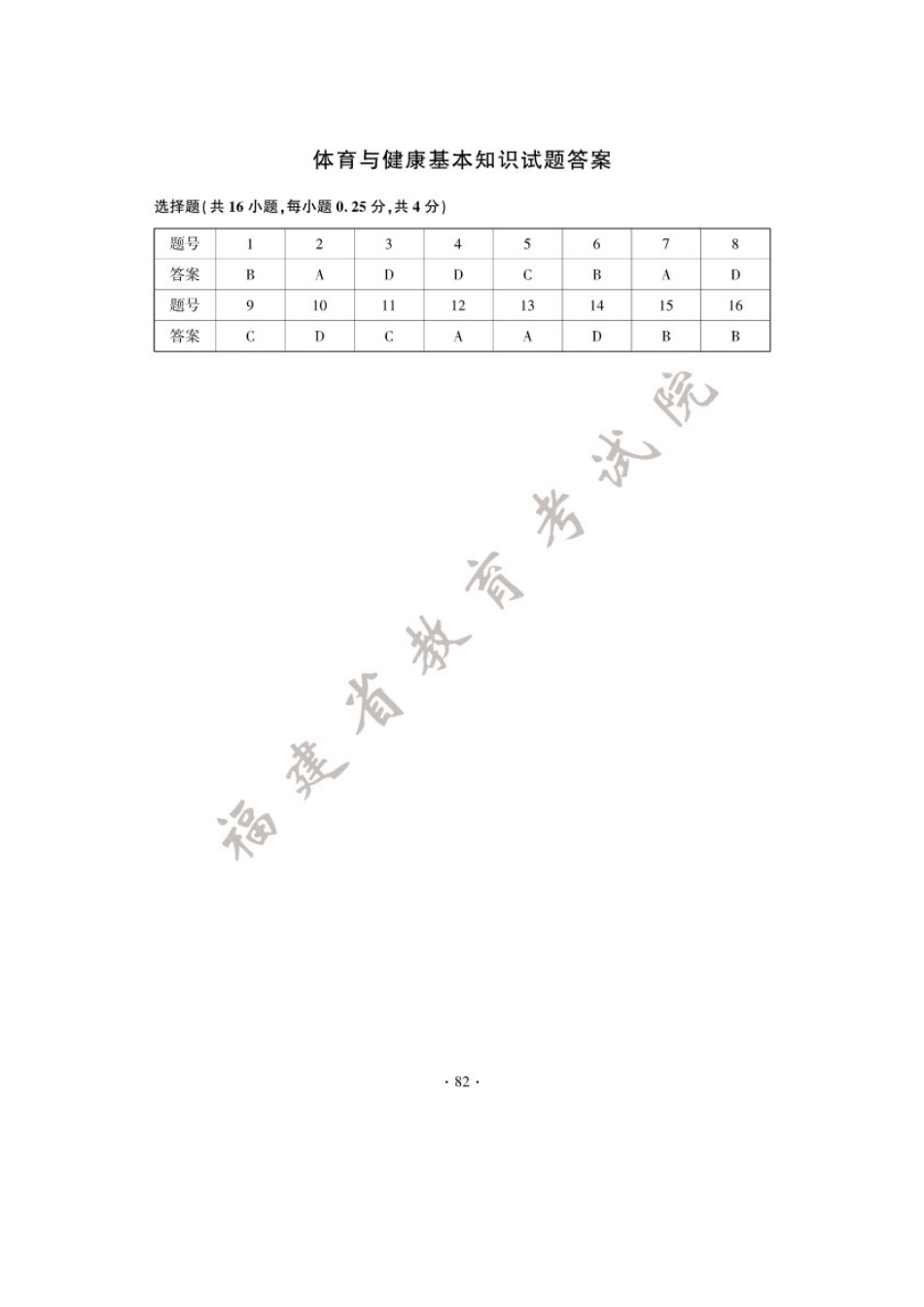 体育与健康基本知识试题答案

选择题(共 16 小题,每小题 0.25 分,共 4 分)

| 题号 | 1 | 2 | 3 | 4 | 5 | 6 | 7 | 8 |
|---|---|---|---|---|---|---|---|---|
| 答案 | B | A | D | D | C | B | A | D |
| 题号 | 9 | 10 | 11 | 12 | 13 | 14 | 15 | 16 |
| 答案 | C | D | C | A | A | D | B | B |

福建省教育考试院

· 82 ·